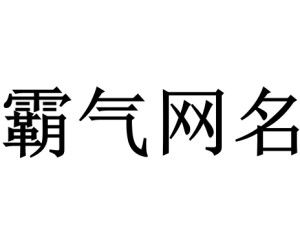 霸气网名